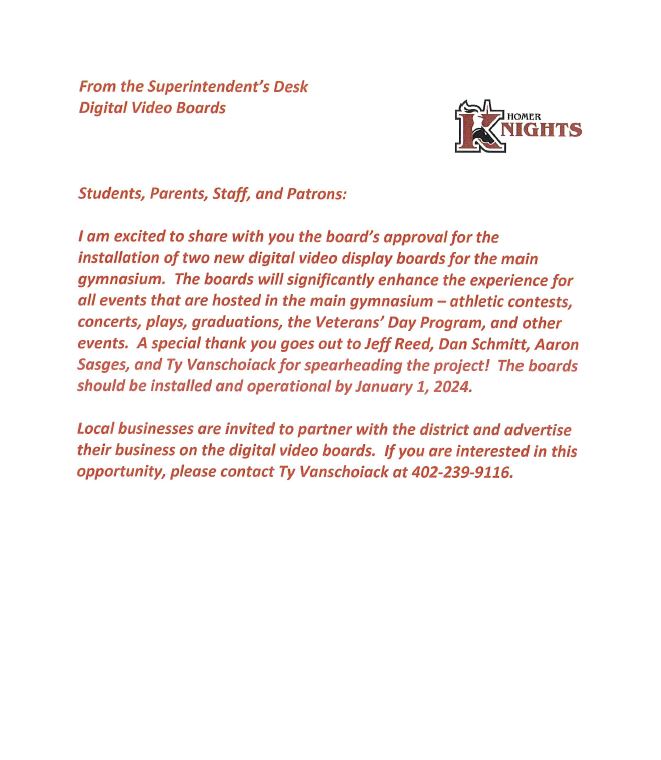 From the Superintendent's Desk
Digital Video Boards

HOMER
KNIGHTS

Students, Parents, Staff, and Patrons:

I am excited to share with you the board's approval for the installation of two new digital video display boards for the main gymnasium. The boards will significantly enhance the experience for all events that are hosted in the main gymnasium – athletic contests, concerts, plays, graduations, the Veterans' Day Program, and other events. A special thank you goes out to Jeff Reed, Dan Schmitt, Aaron Sasges, and Ty Vanschoiack for spearheading the project! The boards should be installed and operational by January 1, 2024.

Local businesses are invited to partner with the district and advertise their business on the digital video boards. If you are interested in this opportunity, please contact Ty Vanschoiack at 402-239-9116.